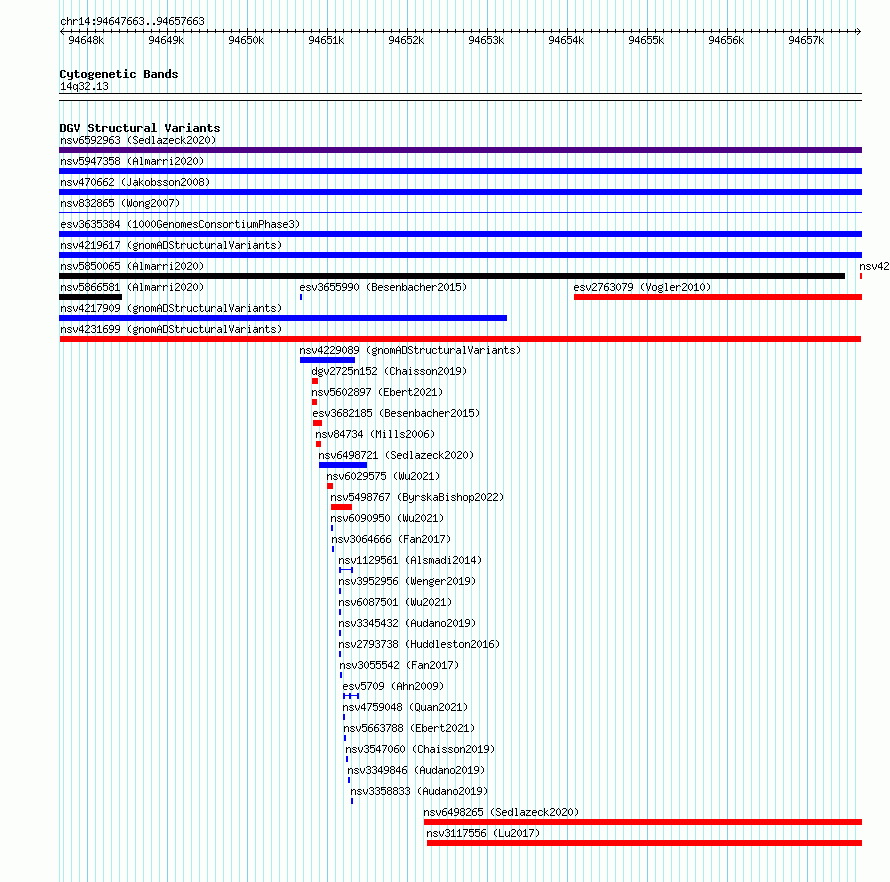 chr14:94647663..94657663

94648k 94649k 94650k 94651k 94652k 94653k 94654k 94655k 94656k 94657k

Cytogenetic Bands
14q32.13

DGV Structural Variants
nsv6592963 (Sedlazeck2020)
nsv5947358 (Almarri2020)
nsv470662 (Jakobsson2008)
nsv832865 (Wong2007)
esv3635384 (1000GenomesConsortiumPhase3)
nsv4219617 (gnomADStructuralVariants)
nsv5850065 (Almarri2020)
nsv42
nsv5866581 (Almarri2020)
esv3655990 (Besenbacher2015)
esv2763079 (Vogler2010)
nsv4217909 (gnomADStructuralVariants)
nsv4231699 (gnomADStructuralVariants)
nsv4229089 (gnomADStructuralVariants)
dgv2725n152 (Chaisson2019)
nsv5602897 (Ebert2021)
esv3682185 (Besenbacher2015)
nsv84734 (Mills2006)
nsv6498721 (Sedlazeck2020)
nsv6029575 (Wu2021)
nsv5498767 (ByrskaBishop2022)
nsv6090950 (Wu2021)
nsv3064666 (Fan2017)
nsv1129561 (Alsmadi2014)
nsv3952956 (Wenger2019)
nsv6087501 (Wu2021)
nsv3345432 (Audano2019)
nsv2793738 (Huddleston2016)
nsv3055542 (Fan2017)
esv5709 (Ahn2009)
nsv4759048 (Quan2021)
nsv5663788 (Ebert2021)
nsv3547060 (Chaisson2019)
nsv3349846 (Audano2019)
nsv3358833 (Audano2019)
nsv6498265 (Sedlazeck2020)
nsv3117556 (Lu2017)